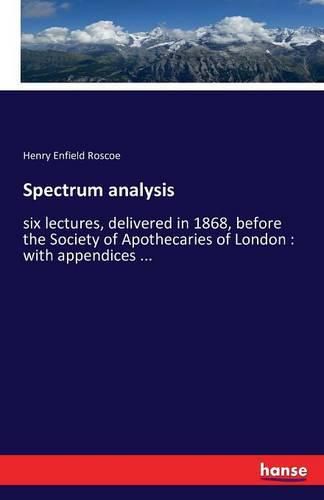 Henry Enfield Roscoe

Spectrum analysis

six lectures, delivered in 1868, before the Society of Apothecaries of London : with appendices ...

hanse